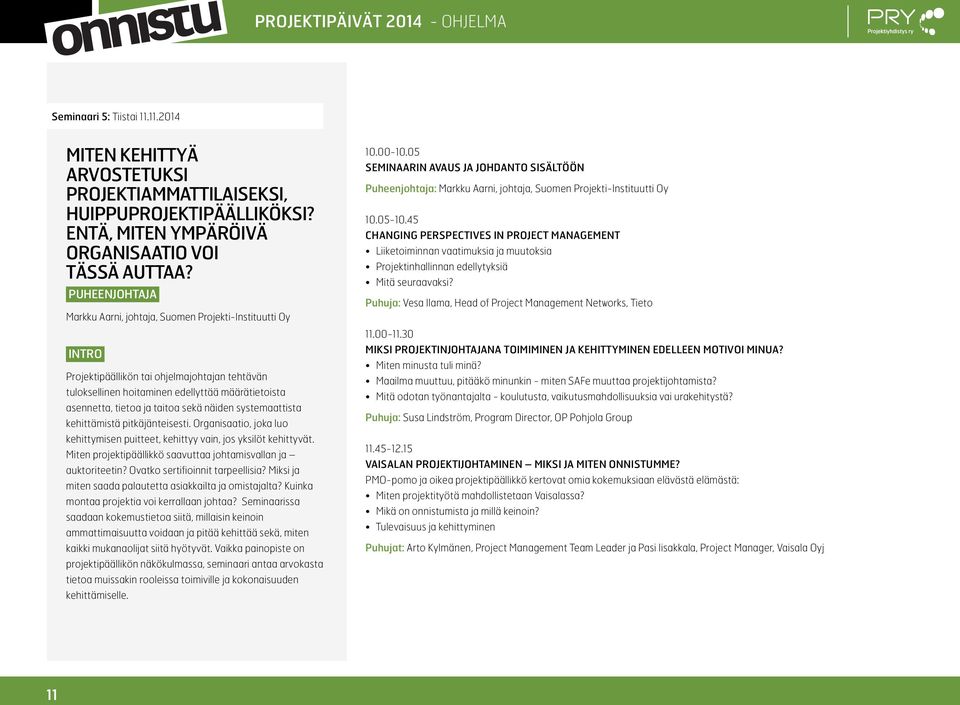 onnistu

PROJEKTIPÄIVÄT 2014 - OHJELMA

PRY
Projektiyhdistys ry

Seminaari 5: Tiistai 11.11.2014

MITEN KEHITTYÄ ARVOSTETUKSI PROJEKTIAMMATTILAISEKSI, HUIPPUPROJEKTIPÄÄLLIKÖKSI? ENTÄ, MITEN YMPÄRÖIVÄ ORGANISAATIO VOI TÄSSÄ AUTTAA?

PUHEENJOHTAJA

Markku Aarni, johtaja, Suomen Projekti-Instituutti Oy

INTRO

Projektipäällikön tai ohjelmajohtajan tehtävän tuloksellinen hoitaminen edellyttää määrätietoista asennetta, tietoa ja taitoa sekä näiden systemaattista kehittämistä pitkäjänteisesti. Organisaatio, joka luo kehittymisen puitteet, kehittyy vain, jos yksilöt kehittyvät. Miten projektipäällikkö saavuttaa johtamisvallan ja – auktoriteetin? Ovatko sertifioinnit tarpeellisia? Miksi ja miten saada palautetta asiakkailta ja omistajalta? Kuinka montaa projektia voi kerrallaan johtaa? Seminaarissa saadaan kokemustietoa siitä, millaisin keinoin ammattimaisuutta voidaan ja pitää kehittää sekä, miten kaikki mukanaolijat siitä hyötyvät. Vaikka painopiste on projektipäällikön näkökulmassa, seminaari antaa arvokasta tietoa muissakin rooleissa toimiville ja kokonaisuuden kehittämiselle.

10.00-10.05
SEMINAARIN AVAUS JA JOHDANTO SISÄLTÖÖN
Puheenjohtaja: Markku Aarni, johtaja, Suomen Projekti-Instituutti Oy

10.05-10.45
CHANGING PERSPECTIVES IN PROJECT MANAGEMENT
• Liiketoiminnan vaatimuksia ja muutoksia
• Projektinhallinnan edellytyksiä
• Mitä seuraavaksi?
Puhuja: Vesa Ilama, Head of Project Management Networks, Tieto

11.00-11.30
MIKSI PROJEKTINJOHTAJANA TOIMIMINEN JA KEHITTYMINEN EDELLEEN MOTIVOI MINUA?
• Miten minusta tuli minä?
• Maailma muuttuu, pitääkö minunkin - miten SAFe muuttaa projektijohtamista?
• Mitä odotan työnantajalta - koulutusta, vaikutusmahdollisuuksia vai urakehitystä?
Puhuja: Susa Lindström, Program Director, OP Pohjola Group

11.45-12.15
VAISALAN PROJEKTIJOHTAMINEN — MIKSI JA MITEN ONNISTUMME?
PMO-pomo ja oikea projektipäällikkö kertovat omia kokemuksiaan elävästä elämästä:
• Miten projektityötä mahdollistetaan Vaisalassa?
• Mikä on onnistumista ja millä keinoin?
• Tulevaisuus ja kehittyminen
Puhujat: Arto Kylmänen, Project Management Team Leader ja Pasi Iisakkala, Project Manager, Vaisala Oyj

11